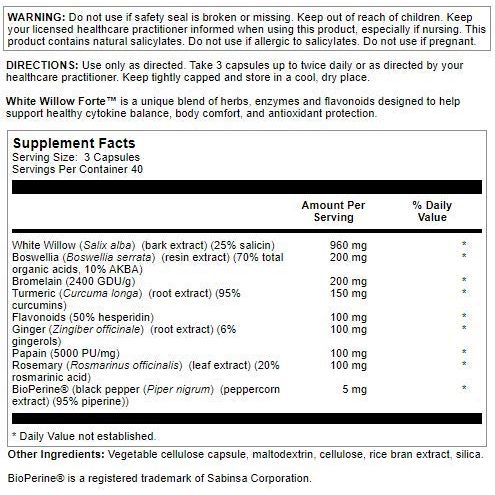 WARNING: Do not use if safety seal is broken or missing. Keep out of reach of children. Keep your licensed healthcare practitioner informed when using this product, especially if nursing. This product contains natural salicylates. Do not use if allergic to salicylates. Do not use if pregnant.

DIRECTIONS: Use only as directed. Take 3 capsules up to twice daily or as directed by your healthcare practitioner. Keep tightly capped and store in a cool, dry place.

White Willow Forte™ is a unique blend of herbs, enzymes and flavonoids designed to help support healthy cytokine balance, body comfort, and antioxidant protection.

Supplement Facts
Serving Size: 3 Capsules
Servings Per Container 40

| | Amount Per Serving | % Daily Value |
|---|---|---|
| White Willow (Salix alba) (bark extract) (25% salicin) | 960 mg | * |
| Boswellia (Boswellia serrata) (resin extract) (70% total organic acids, 10% AKBA) | 200 mg | * |
| Bromelain (2400 GDU/g) | 200 mg | * |
| Turmeric (Curcuma longa) (root extract) (95% curcumins) | 150 mg | * |
| Flavonoids (50% hesperidin) | 100 mg | * |
| Ginger (Zingiber officinale) (root extract) (6% gingerols) | 100 mg | * |
| Papain (5000 PU/mg) | 100 mg | * |
| Rosemary (Rosmarinus officinalis) (leaf extract) (20% rosmarinic acid) | 100 mg | * |
| BioPerine® (black pepper (Piper nigrum) (peppercorn extract) (95% piperine)) | 5 mg | * |

* Daily Value not established.

Other Ingredients: Vegetable cellulose capsule, maltodextrin, cellulose, rice bran extract, silica.

BioPerine® is a registered trademark of Sabinsa Corporation.